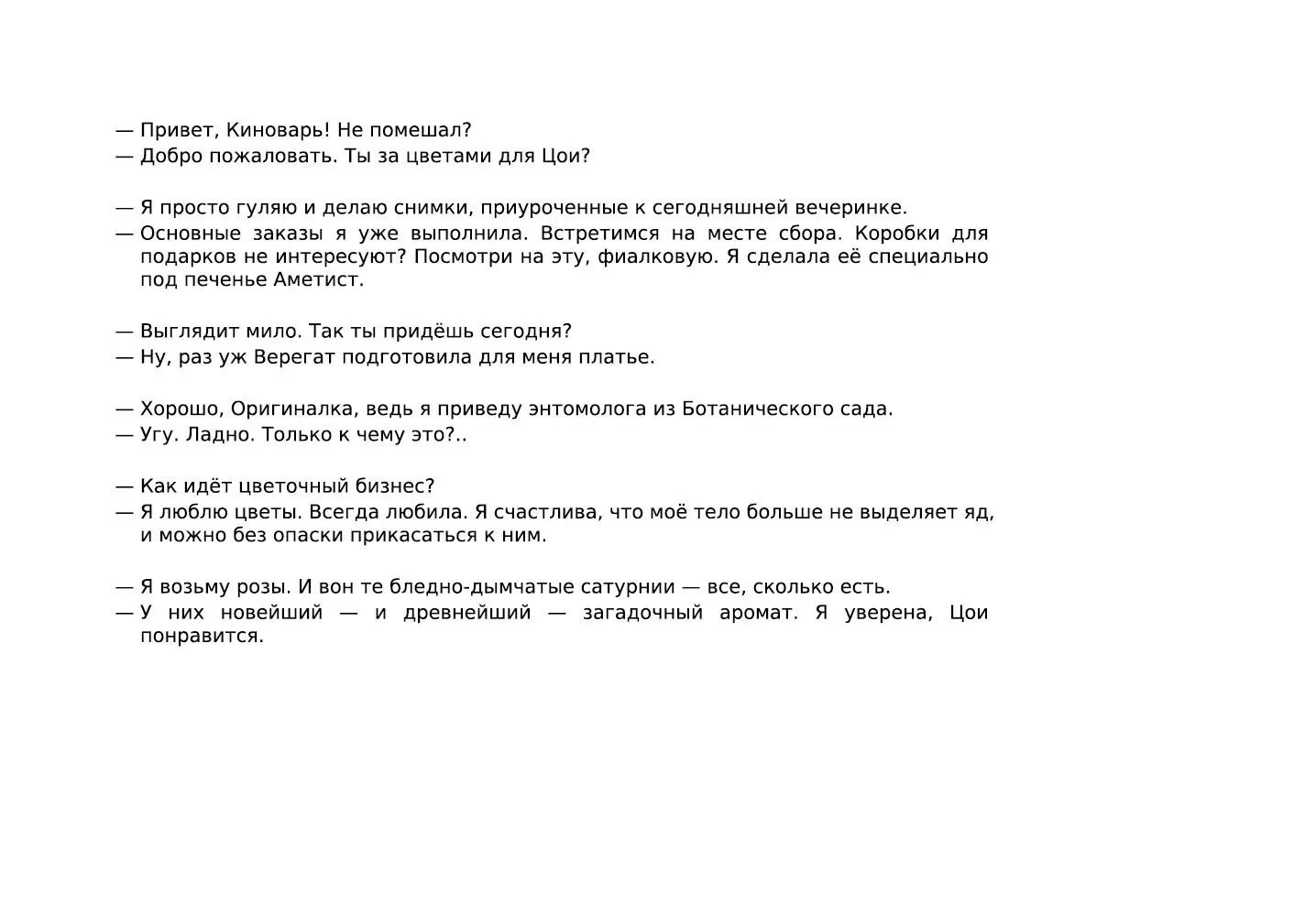 — Привет, Киноварь! Не помешал?
— Добро пожаловать. Ты за цветами для Цои?

— Я просто гуляю и делаю снимки, приуроченные к сегодняшней вечеринке.
— Основные заказы я уже выполнила. Встретимся на месте сбора. Коробки для подарков не интересуют? Посмотри на эту, фиалковую. Я сделала её специально под печенье Аметист.

— Выглядит мило. Так ты придёшь сегодня?
— Ну, раз уж Верегат подготовила для меня платье.

— Хорошо, Оригиналка, ведь я приведу энтомолога из Ботанического сада.
— Угу. Ладно. Только к чему это?..

— Как идёт цветочный бизнес?
— Я люблю цветы. Всегда любила. Я счастлива, что моё тело больше не выделяет яд, и можно без опаски прикасаться к ним.

— Я возьму розы. И вон те бледно-дымчатые сатурнии — все, сколько есть.
— У них новейший — и древнейший — загадочный аромат. Я уверена, Цои понравится.